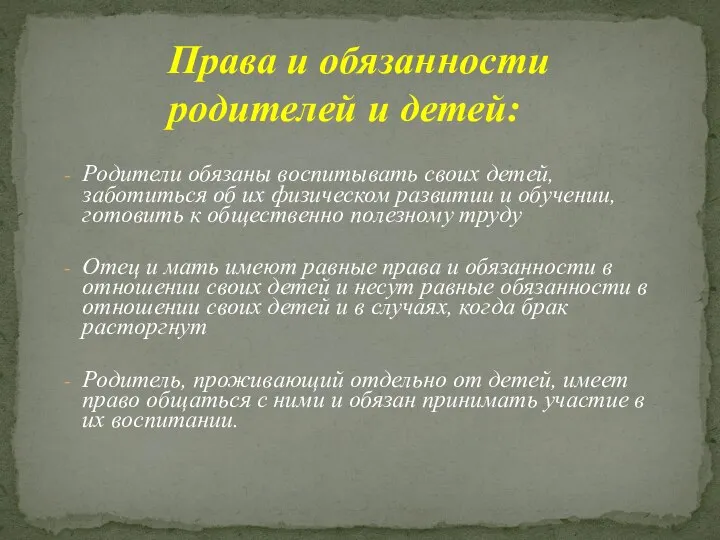 Права и обязанности родителей и детей:

- Родители обязаны воспитывать своих детей, заботиться об их физическом развитии и обучении, готовить к общественно полезному труду

- Отец и мать имеют равные права и обязанности в отношении своих детей и несут равные обязанности в отношении своих детей и в случаях, когда брак расторгнут

- Родитель, проживающий отдельно от детей, имеет право общаться с ними и обязан принимать участие в их воспитании.